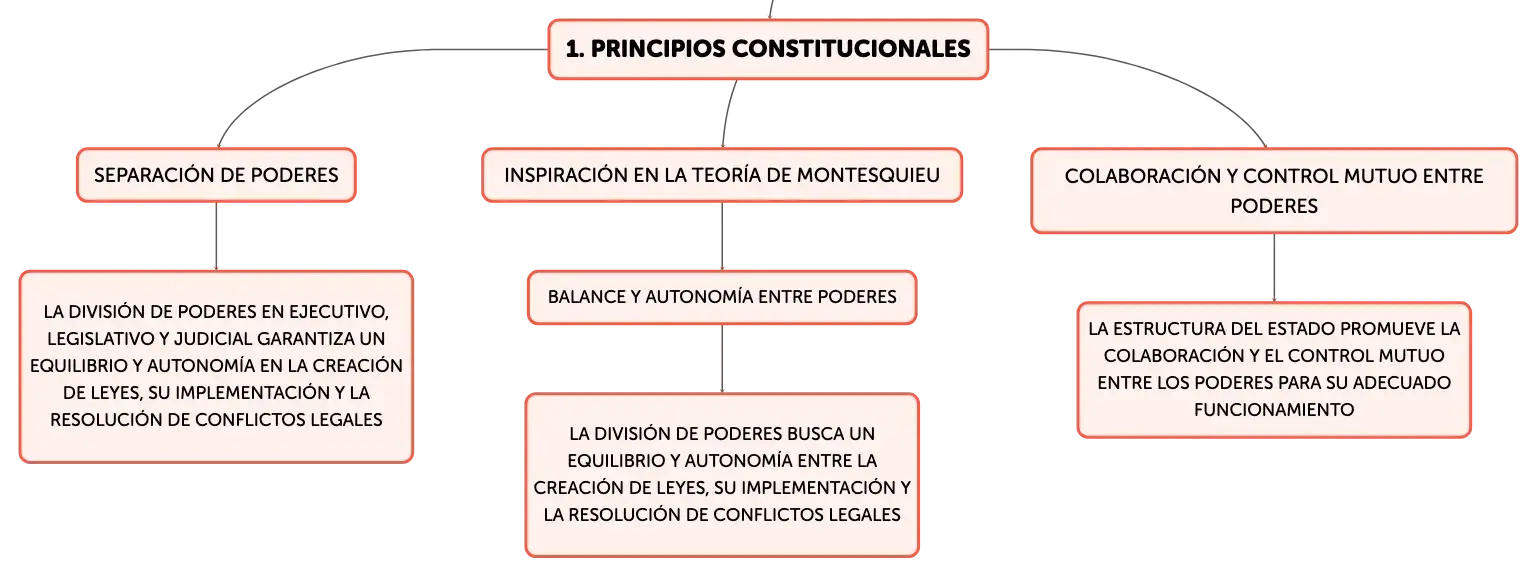 1. PRINCIPIOS CONSTITUCIONALES

SEPARACIÓN DE PODERES

LA DIVISIÓN DE PODERES EN EJECUTIVO, LEGISLATIVO Y JUDICIAL GARANTIZA UN EQUILIBRIO Y AUTONOMÍA EN LA CREACIÓN DE LEYES, SU IMPLEMENTACIÓN Y LA RESOLUCIÓN DE CONFLICTOS LEGALES

INSPIRACIÓN EN LA TEORÍA DE MONTESQUIEU

BALANCE Y AUTONOMÍA ENTRE PODERES

LA DIVISIÓN DE PODERES BUSCA UN EQUILIBRIO Y AUTONOMÍA ENTRE LA CREACIÓN DE LEYES, SU IMPLEMENTACIÓN Y LA RESOLUCIÓN DE CONFLICTOS LEGALES

COLABORACIÓN Y CONTROL MUTUO ENTRE PODERES

LA ESTRUCTURA DEL ESTADO PROMUEVE LA COLABORACIÓN Y EL CONTROL MUTUO ENTRE LOS PODERES PARA SU ADECUADO FUNCIONAMIENTO